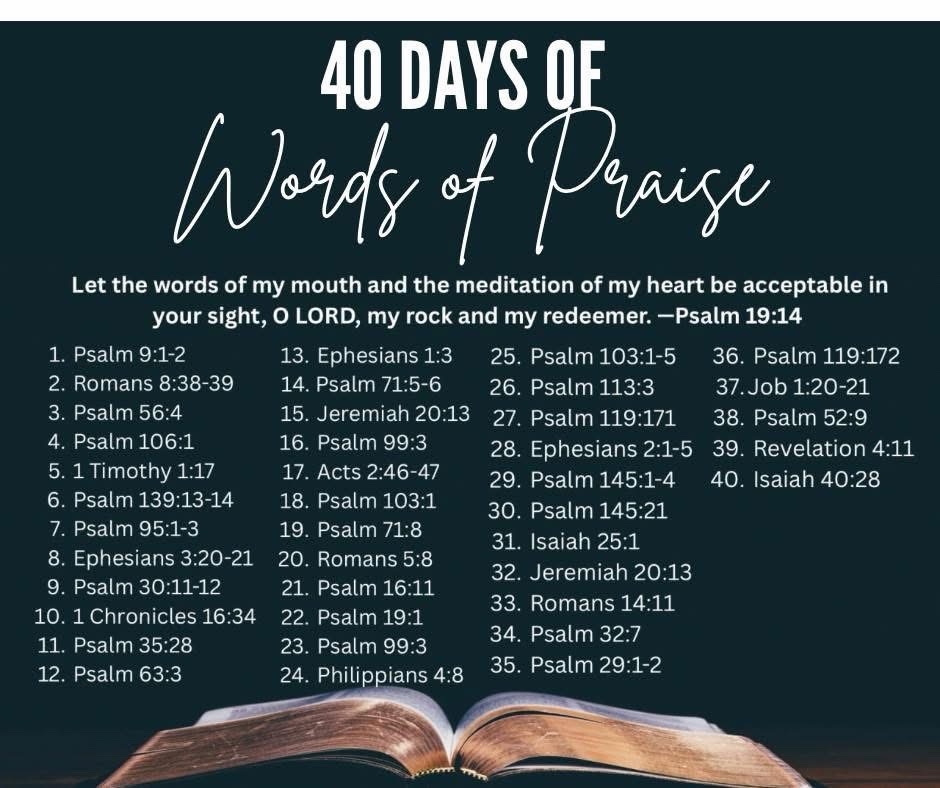 40 DAYS OF
Words of Praise

Let the words of my mouth and the meditation of my heart be acceptable in your sight, O LORD, my rock and my redeemer. —Psalm 19:14

1. Psalm 9:1-2
2. Romans 8:38-39
3. Psalm 56:4
4. Psalm 106:1
5. 1 Timothy 1:17
6. Psalm 139:13-14
7. Psalm 95:1-3
8. Ephesians 3:20-21
9. Psalm 30:11-12
10. 1 Chronicles 16:34
11. Psalm 35:28
12. Psalm 63:3

13. Ephesians 1:3
14. Psalm 71:5-6
15. Jeremiah 20:13
16. Psalm 99:3
17. Acts 2:46-47
18. Psalm 103:1
19. Psalm 71:8
20. Romans 5:8
21. Psalm 16:11
22. Psalm 19:1
23. Psalm 99:3
24. Philippians 4:8

25. Psalm 103:1-5
26. Psalm 113:3
27. Psalm 119:171
28. Ephesians 2:1-5
29. Psalm 145:1-4
30. Psalm 145:21
31. Isaiah 25:1
32. Jeremiah 20:13
33. Romans 14:11
34. Psalm 32:7
35. Psalm 29:1-2

36. Psalm 119:172
37. Job 1:20-21
38. Psalm 52:9
39. Revelation 4:11
40. Isaiah 40:28